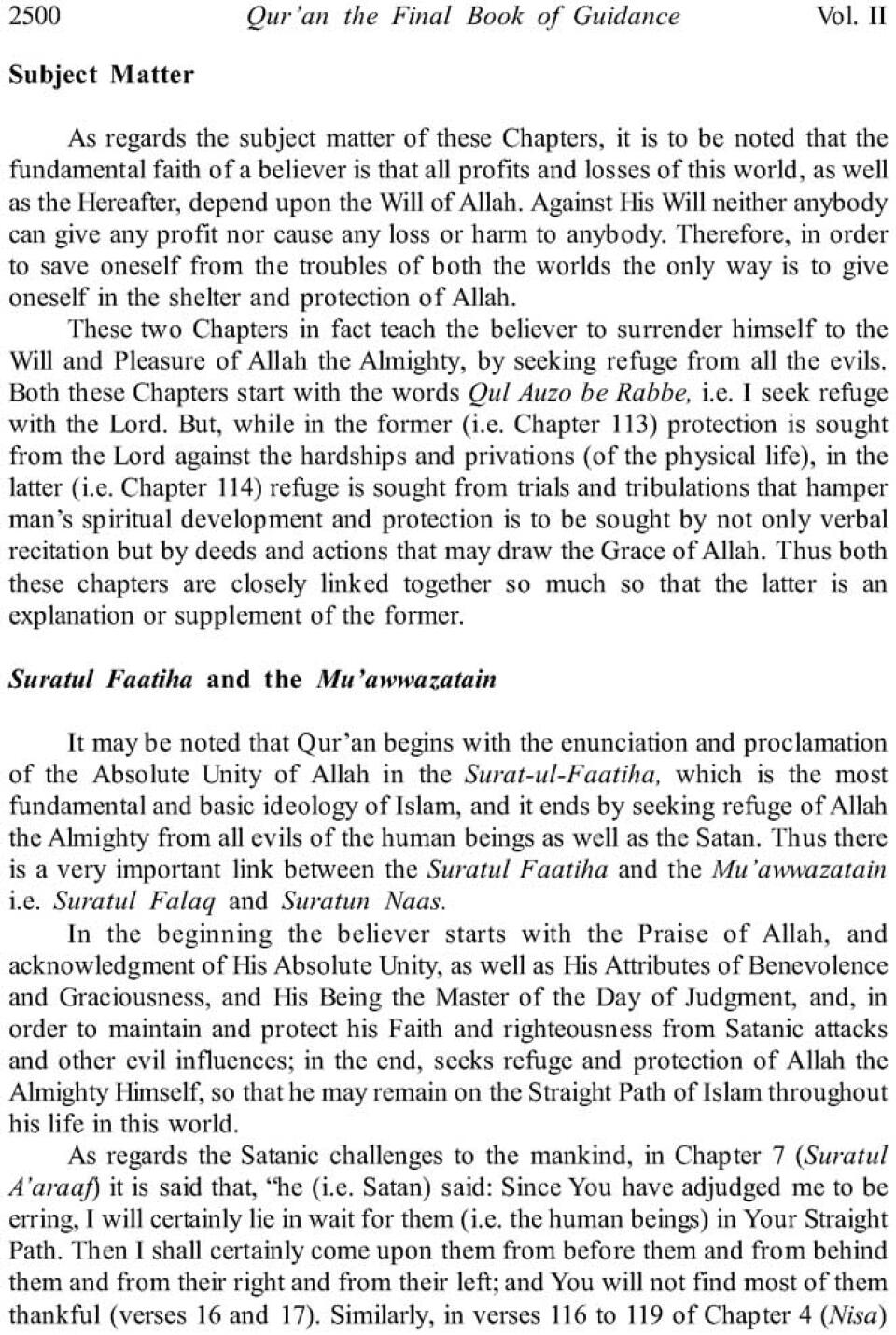 2500 Qur'an the Final Book of Guidance Vol. II

Subject Matter

As regards the subject matter of these Chapters, it is to be noted that the fundamental faith of a believer is that all profits and losses of this world, as well as the Hereafter, depend upon the Will of Allah. Against His Will neither anybody can give any profit nor cause any loss or harm to anybody. Therefore, in order to save oneself from the troubles of both the worlds the only way is to give oneself in the shelter and protection of Allah.

These two Chapters in fact teach the believer to surrender himself to the Will and Pleasure of Allah the Almighty, by seeking refuge from all the evils. Both these Chapters start with the words Qul Auzo be Rabbe, i.e. I seek refuge with the Lord. But, while in the former (i.e. Chapter 113) protection is sought from the Lord against the hardships and privations (of the physical life), in the latter (i.e. Chapter 114) refuge is sought from trials and tribulations that hamper man's spiritual development and protection is to be sought by not only verbal recitation but by deeds and actions that may draw the Grace of Allah. Thus both these chapters are closely linked together so much so that the latter is an explanation or supplement of the former.

Suratul Faatiha and the Mu'awwazatain

It may be noted that Qur'an begins with the enunciation and proclamation of the Absolute Unity of Allah in the Surat-ul-Faatiha, which is the most fundamental and basic ideology of Islam, and it ends by seeking refuge of Allah the Almighty from all evils of the human beings as well as the Satan. Thus there is a very important link between the Suratul Faatiha and the Mu'awwazatain i.e. Suratul Falaq and Suratun Naas.

In the beginning the believer starts with the Praise of Allah, and acknowledgment of His Absolute Unity, as well as His Attributes of Benevolence and Graciousness, and His Being the Master of the Day of Judgment, and, in order to maintain and protect his Faith and righteousness from Satanic attacks and other evil influences; in the end, seeks refuge and protection of Allah the Almighty Himself, so that he may remain on the Straight Path of Islam throughout his life in this world.

As regards the Satanic challenges to the mankind, in Chapter 7 (Suratul A'araaf) it is said that, "he (i.e. Satan) said: Since You have adjudged me to be erring, I will certainly lie in wait for them (i.e. the human beings) in Your Straight Path. Then I shall certainly come upon them from before them and from behind them and from their right and from their left; and You will not find most of them thankful (verses 16 and 17). Similarly, in verses 116 to 119 of Chapter 4 (Nisa)